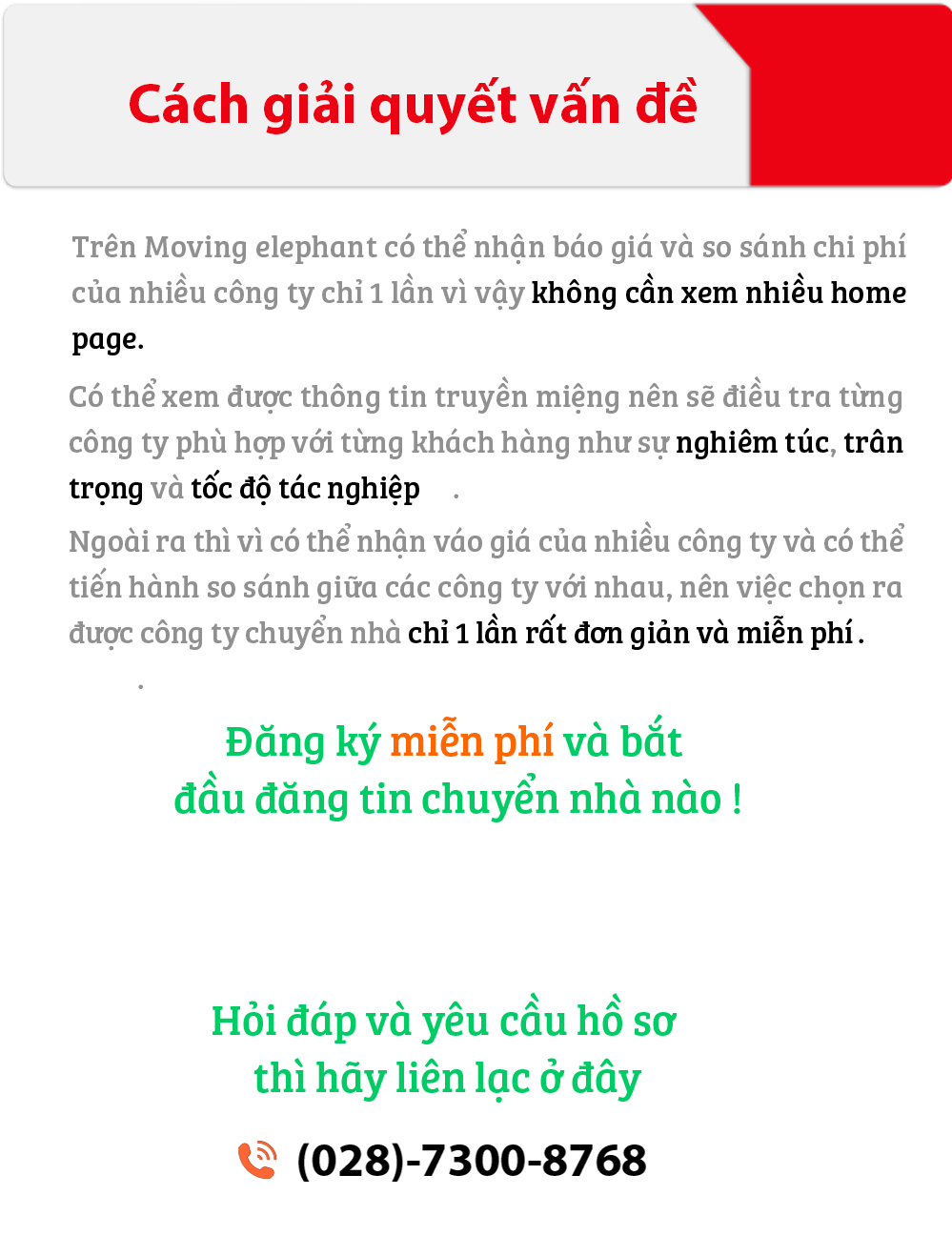 Cách giải quyết vấn đề

Trên Moving elephant có thể nhận báo giá và so sánh chi phí của nhiều công ty chỉ 1 lần vì vậy không cần xem nhiều home page.

Có thể xem được thông tin truyền miệng nên sẽ điều tra từng công ty phù hợp với từng khách hàng như sự nghiêm túc, trân trọng và tốc độ tác nghiệp .

Ngoài ra thì vì có thể nhận váo giá của nhiều công ty và có thể tiến hành so sánh giữa các công ty với nhau, nên việc chọn ra được công ty chuyển nhà chỉ 1 lần rất đơn giản và miễn phí.

.

Đăng ký miễn phí và bắt đầu đăng tin chuyển nhà nào !

Hỏi đáp và yêu cầu hồ sơ thì hãy liên lạc ở đây

(028)-7300-8768